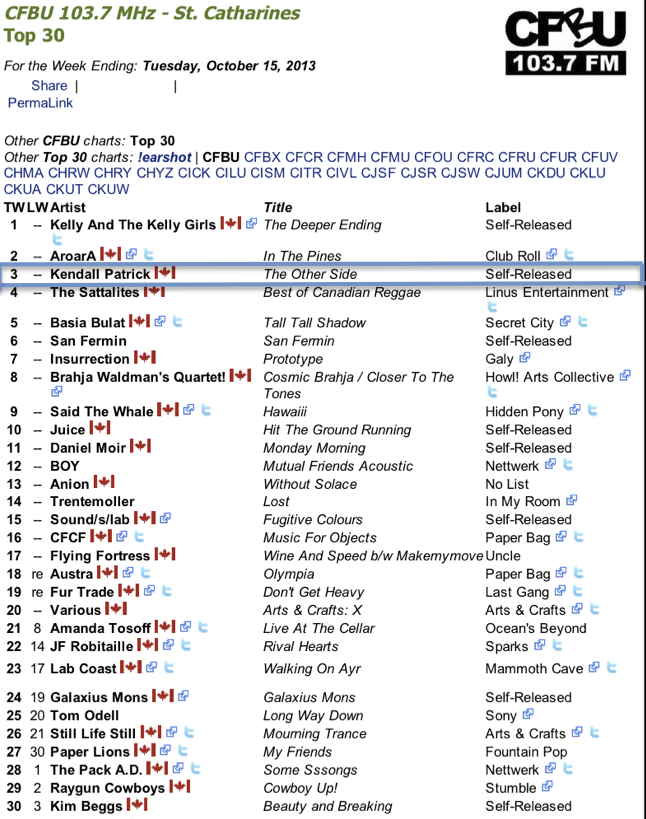 CFBU 103.7 MHz - St. Catharines
Top 30

CFBU 103.7 FM

For the Week Ending: Tuesday, October 15, 2013

Share | |
PermaLink

Other CFBU charts: Top 30
Other Top 30 charts: !earshot | CFBU CFBX CFCR CFMH CFMU CFOU CFRC CFRU CFUR CFUV CHMA CHRW CHRY CHYZ CICK CILU CISM CITR CIVL CJSF CJSR CJSW CJUM CKDU CKLU CKUA CKUT CKUW

| TW | LW | Artist | Title | Label |
|---|---|---|---|---|
| 1 | -- | Kelly And The Kelly Girls | The Deeper Ending | Self-Released |
| 2 | -- | AroarA | In The Pines | Club Roll |
| 3 | -- | Kendall Patrick | The Other Side | Self-Released |
| 4 | -- | The Sattalites | Best of Canadian Reggae | Linus Entertainment |
| 5 | -- | Basia Bulat | Tall Tall Shadow | Secret City |
| 6 | -- | San Fermin | San Fermin | Self-Released |
| 7 | -- | Insurrection | Prototype | Galy |
| 8 | -- | Brahja Waldman's Quartet! | Cosmic Brahja / Closer To The Tones | Howl! Arts Collective |
| 9 | -- | Said The Whale | Hawaiii | Hidden Pony |
| 10 | -- | Juice | Hit The Ground Running | Self-Released |
| 11 | -- | Daniel Moir | Monday Morning | Self-Released |
| 12 | -- | BOY | Mutual Friends Acoustic | Nettwerk |
| 13 | -- | Anion | Without Solace | No List |
| 14 | -- | Trentemoller | Lost | In My Room |
| 15 | -- | Sound/s/lab | Fugitive Colours | Self-Released |
| 16 | -- | CFCF | Music For Objects | Paper Bag |
| 17 | -- | Flying Fortress | Wine And Speed b/w Makemymove | Uncle |
| 18 | re | Austra | Olympia | Paper Bag |
| 19 | re | Fur Trade | Don't Get Heavy | Last Gang |
| 20 | -- | Various | Arts & Crafts: X | Arts & Crafts |
| 21 | 8 | Amanda Tosoff | Live At The Cellar | Ocean's Beyond |
| 22 | 14 | JF Robitaille | Rival Hearts | Sparks |
| 23 | 17 | Lab Coast | Walking On Ayr | Mammoth Cave |
| 24 | 19 | Galaxius Mons | Galaxius Mons | Self-Released |
| 25 | 20 | Tom Odell | Long Way Down | Sony |
| 26 | 21 | Still Life Still | Mourning Trance | Arts & Crafts |
| 27 | 30 | Paper Lions | My Friends | Fountain Pop |
| 28 | 1 | The Pack A.D. | Some Sssongs | Nettwerk |
| 29 | 2 | Raygun Cowboys | Cowboy Up! | Stumble |
| 30 | 3 | Kim Beggs | Beauty and Breaking | Self-Released |